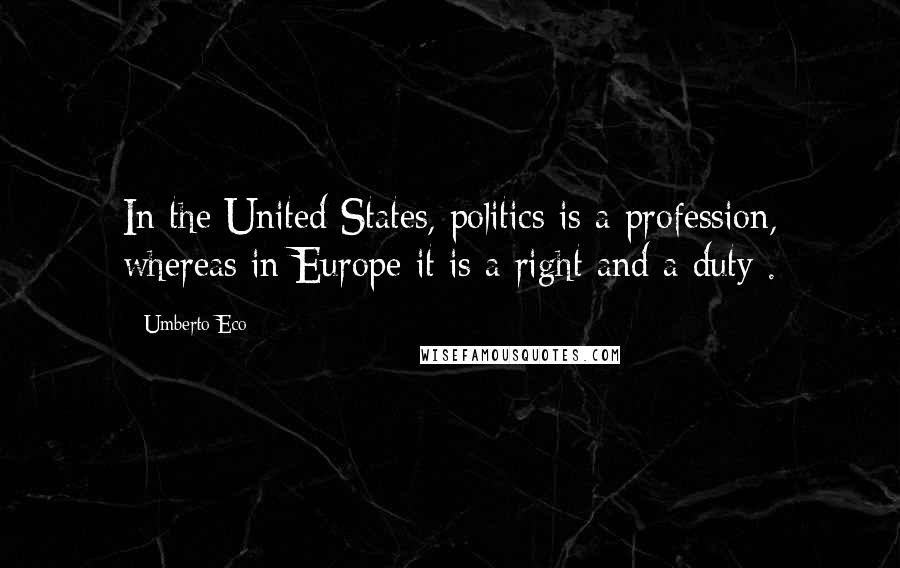 In the United States, politics is a profession, whereas in Europe it is a right and a duty .

Umberto Eco

WISEFAMOUSQUOTES.COM